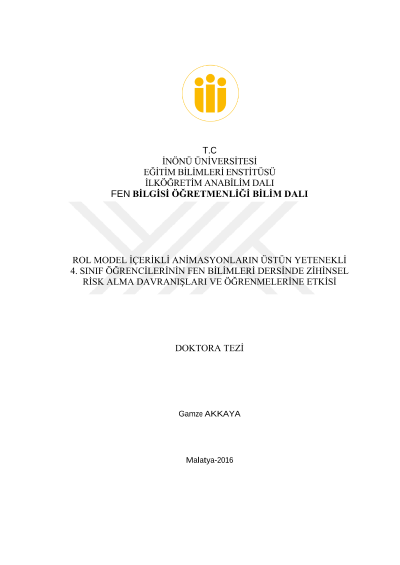 T.C
İNÖNÜ ÜNİVERSİTESİ
EĞİTİM BİLİMLERİ ENSTİTÜSÜ
İLKÖĞRETİM ANABİLİM DALI
FEN BİLGİSİ ÖĞRETMENLİĞİ BİLİM DALI

ROL MODEL İÇERİKLİ ANİMASYONLARIN ÜSTÜN YETENEKLİ 4. SINIF ÖĞRENCİLERİNİN FEN BİLİMLERİ DERSİNDE ZİHİNSEL RİSK ALMA DAVRANIŞLARI VE ÖĞRENMELERİNE ETKİSİ

DOKTORA TEZİ

Gamze AKKAYA

Malatya-2016